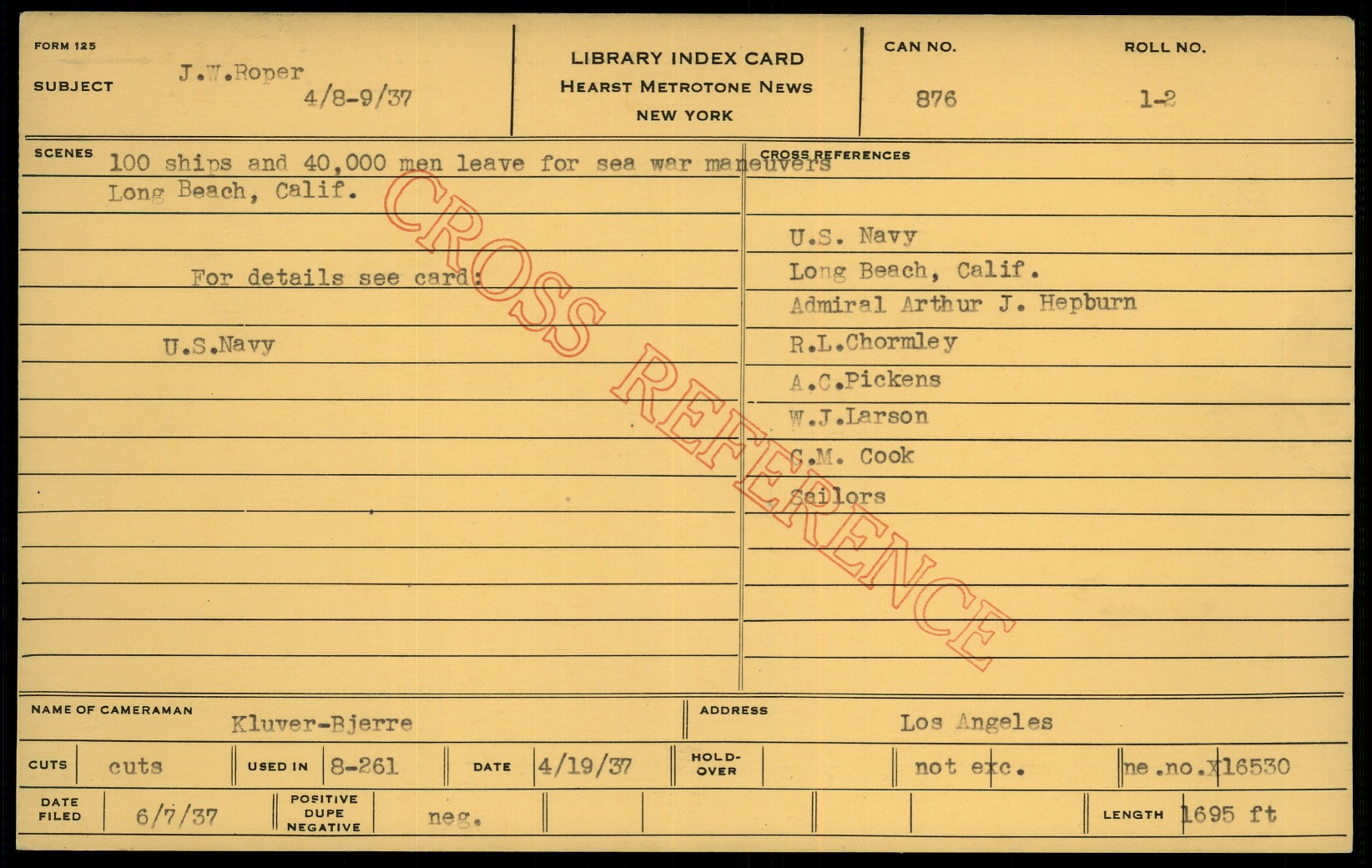 FORM 125
SUBJECT J.W.Roper
4/8-9/37

LIBRARY INDEX CARD
HEARST METROTONE NEWS
NEW YORK

CAN NO.
876

ROLL NO.
1-2

SCENES
100 ships and 40,000 men leave for sea war maneuvers
Long Beach, Calif.

For details see card:

U.S.Navy

CROSS REFERENCES

U.S. Navy
Long Beach, Calif.
Admiral Arthur J. Hepburn
R.L.Chormley
A.C.Pickens
W.J.Larson
C.M. Cook
Sailors

NAME OF CAMERAMAN Kluver-Bjerre
ADDRESS Los Angeles

CUTS cuts
USED IN 8-261
DATE 4/19/37
HOLD-OVER
not exc.
ne.no.X16530

DATE FILED 6/7/37
POSITIVE DUPE NEGATIVE neg.
LENGTH 1695 ft

CROSS REFERENCE